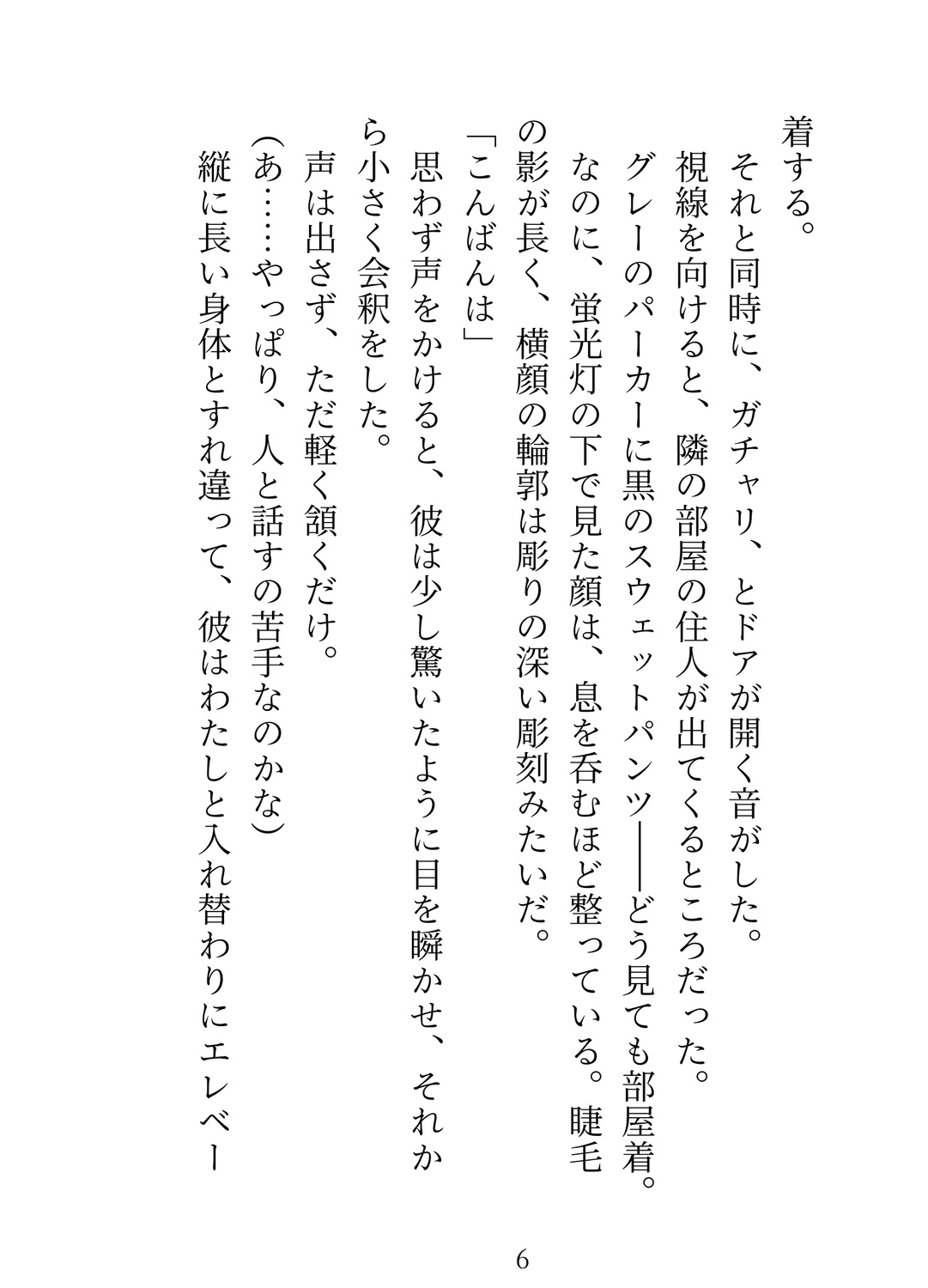 着する。
それと同時に、ガチャリ、とドアが開く音がした。
視線を向けると、隣の部屋の住人が出てくるところだった。
グレーのパーカーに黒のスウェットパンツ――どう見ても部屋着。なのに、蛍光灯の下で見た顔は、息を呑むほど整っている。睫毛の影が長く、横顔の輪郭は彫りの深い彫刻みたいだ。
「こんばんは」
思わず声をかけると、彼は少し驚いたように目を瞬かせ、それから小さく会釈をした。
声は出さず、ただ軽く頷くだけ。
(あ……やっぱり、人と話すの苦手なのかな)
縦に長い身体とすれ違って、彼はわたしと入れ替わりにエレベー

6